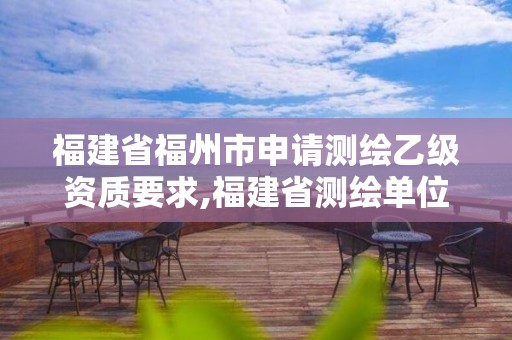 福建省福州市申请测绘乙级资质要求,福建省测绘单位